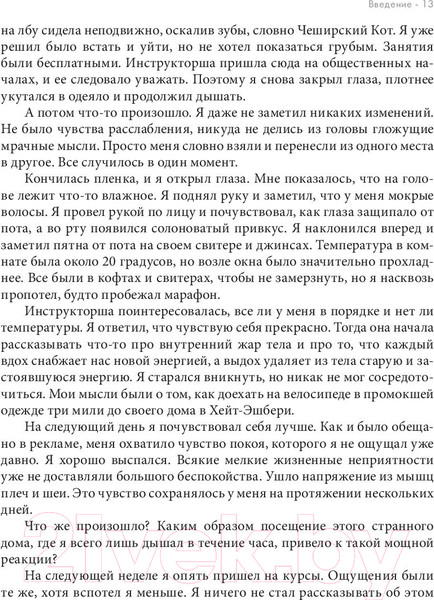 Введение · 13

на лбу сидела неподвижно, оскалив зубы, словно Чеширский Кот. Я уже решил было встать и уйти, но не хотел показаться грубым. Занятия были бесплатными. Инструкторша пришла сюда на общественных началах, и ее следовало уважать. Поэтому я снова закрыл глаза, плотнее укутался в одеяло и продолжил дышать.

А потом что-то произошло. Я даже не заметил никаких изменений. Не было чувства расслабления, никуда не делись из головы гложущие мрачные мысли. Просто меня словно взяли и перенесли из одного места в другое. Все случилось в один момент.

Кончилась пленка, и я открыл глаза. Мне показалось, что на голове лежит что-то влажное. Я поднял руку и заметил, что у меня мокрые волосы. Я провел рукой по лицу и почувствовал, как глаза защипало от пота, а во рту появился солоноватый привкус. Я наклонился вперед и заметил пятна от пота на своем свитере и джинсах. Температура в комнате была около 20 градусов, но возле окна было значительно прохладнее. Все были в кофтах и свитерах, чтобы не замерзнуть, но я насквозь пропотел, будто пробежал марафон.

Инструкторша поинтересовалась, все ли у меня в порядке и нет ли температуры. Я ответил, что чувствую себя прекрасно. Тогда она начала рассказывать что-то про внутренний жар тела и про то, что каждый вдох снабжает нас новой энергией, а выдох удаляет из тела старую и застоявшуюся энергию. Я старался вникнуть, но никак не мог сосредоточиться. Мои мысли были о том, как доехать на велосипеде в промокшей одежде три мили до своего дома в Хейт-Эшбери.

На следующий день я почувствовал себя лучше. Как и было обещано в рекламе, меня охватило чувство покоя, которого я не ощущал уже давно. Я хорошо выспался. Всякие мелкие жизненные неприятности уже не доставляли большого беспокойства. Ушло напряжение из мышц плеч и шеи. Это чувство сохранялось у меня на протяжении нескольких дней.

Что же произошло? Каким образом посещение этого странного дома, где я всего лишь дышал в течение часа, привело к такой мощной реакции?

На следующей неделе я опять пришел на курсы. Ощущения были те же, хотя вспотел я меньше. Я ничего не стал рассказывать об этом

21vek.by